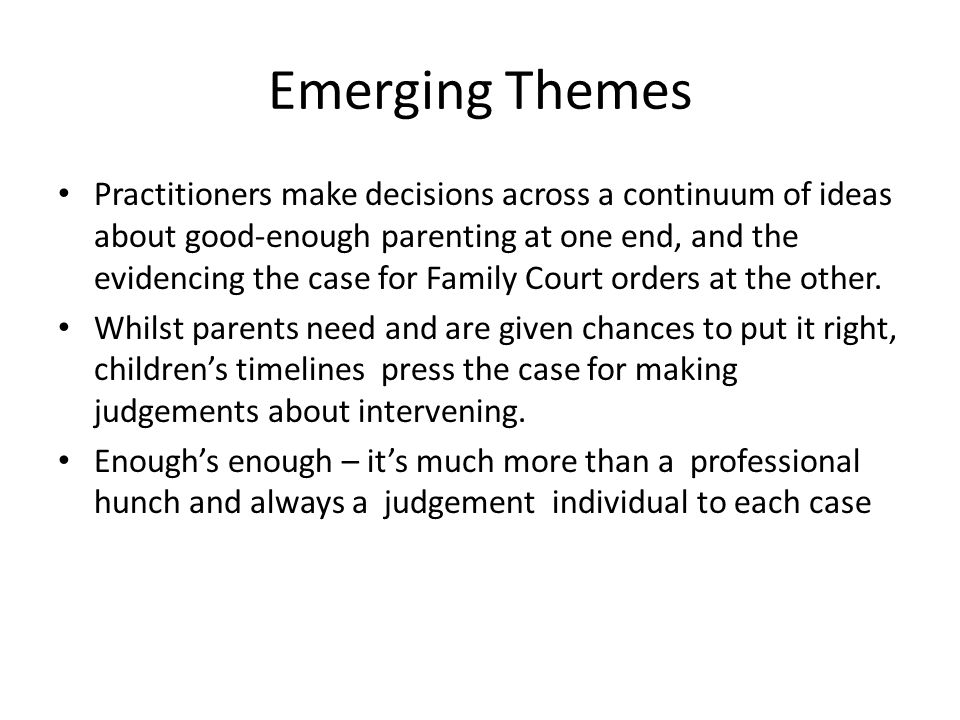 Emerging Themes

• Practitioners make decisions across a continuum of ideas about good-enough parenting at one end, and the evidencing the case for Family Court orders at the other.
• Whilst parents need and are given chances to put it right, children's timelines press the case for making judgements about intervening.
• Enough's enough – it's much more than a professional hunch and always a judgement individual to each case